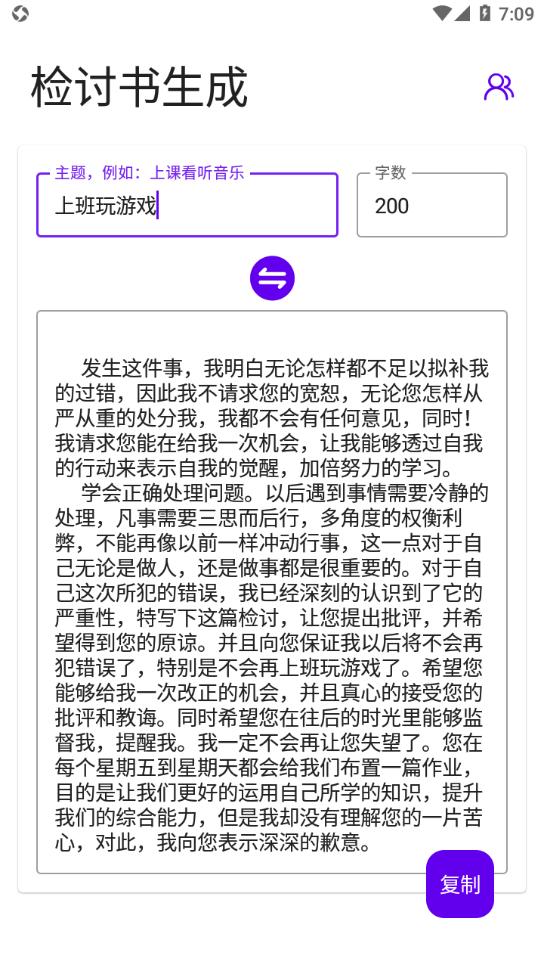 7:09

检讨书生成

主题，例如：上课看听音乐
上班玩游戏

字数
200

发生这件事，我明白无论怎样都不足以拟补我的过错，因此我不请求您的宽恕，无论您怎样从严从重的处分我，我都不会有任何意见，同时！我请求您能在给我一次机会，让我能够透过自我的行动来表示自我的觉醒，加倍努力的学习。

学会正确处理问题。以后遇到事情需要冷静的处理，凡事需要三思而后行，多角度的权衡利弊，不能再像以前一样冲动行事，这一点对于自己无论是做人，还是做事都是很重要的。对于自己这次所犯的错误，我已经深刻的认识到了它的严重性，特写下这篇检讨，让您提出批评，并希望得到您的原谅。并且向您保证我以后将不会再犯错误了，特别是不会再上班玩游戏了。希望您能够给我一次改正的机会，并且真心的接受您的批评和教诲。同时希望您在往后的时光里能够监督我，提醒我。我一定不会再让您失望了。您在每个星期五到星期天都会给我们布置一篇作业，目的是让我们更好的运用自己所学的知识，提升我们的综合能力，但是我却没有理解您的一片苦心，对此，我向您表示深深的歉意。

复制